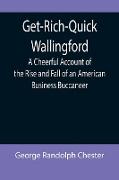 Get-Rich-Quick Wallingford

A Cheerful Account of the Rise and Fall of an American Business Buccaneer

George Randolph Chester